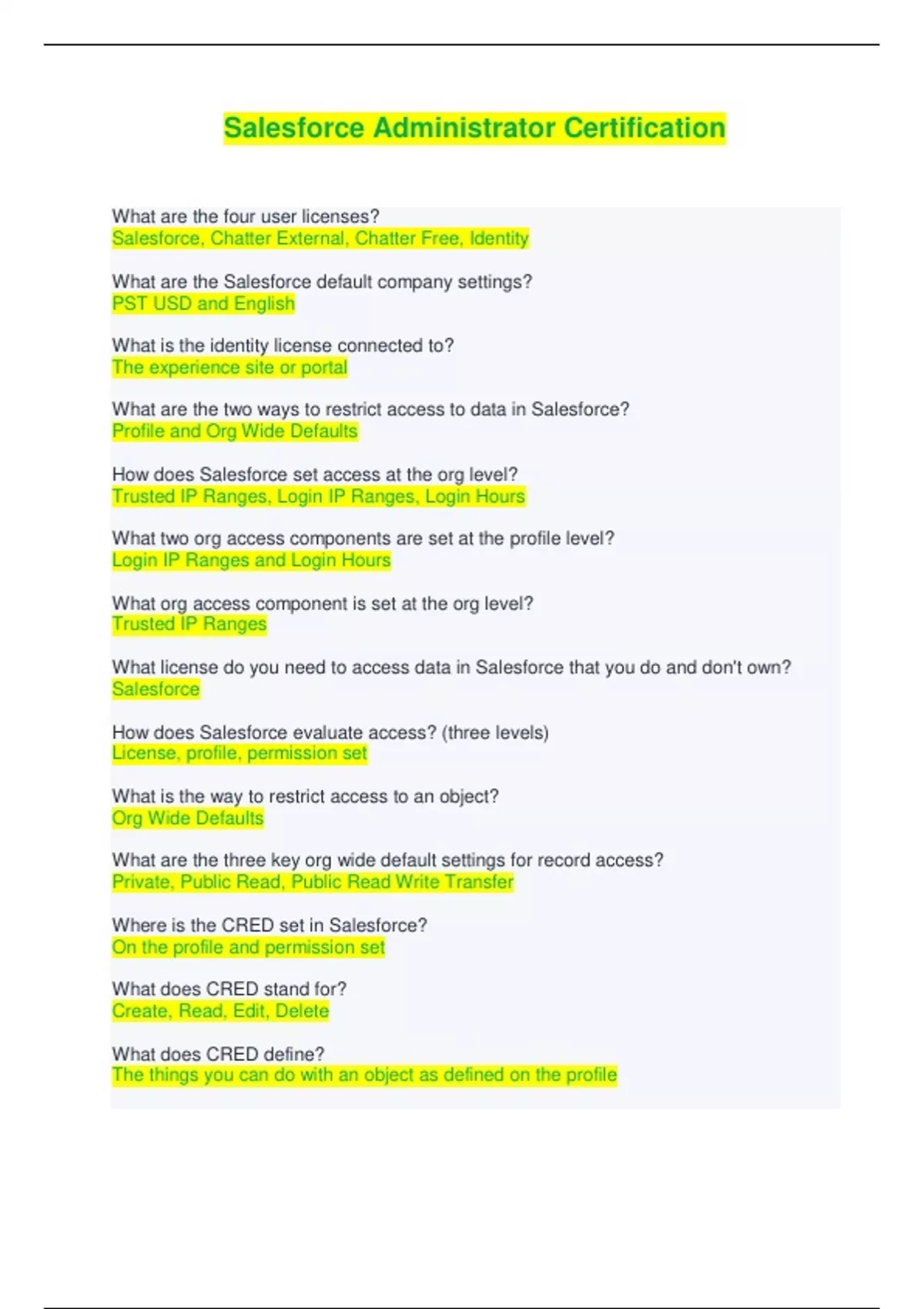 Salesforce Administrator Certification

What are the four user licenses?
Salesforce, Chatter External, Chatter Free, Identity

What are the Salesforce default company settings?
PST USD and English

What is the identity license connected to?
The experience site or portal

What are the two ways to restrict access to data in Salesforce?
Profile and Org Wide Defaults

How does Salesforce set access at the org level?
Trusted IP Ranges, Login IP Ranges, Login Hours

What two org access components are set at the profile level?
Login IP Ranges and Login Hours

What org access component is set at the org level?
Trusted IP Ranges

What license do you need to access data in Salesforce that you do and don't own?
Salesforce

How does Salesforce evaluate access? (three levels)
License, profile, permission set

What is the way to restrict access to an object?
Org Wide Defaults

What are the three key org wide default settings for record access?
Private, Public Read, Public Read Write Transfer

Where is the CRED set in Salesforce?
On the profile and permission set

What does CRED stand for?
Create, Read, Edit, Delete

What does CRED define?
The things you can do with an object as defined on the profile